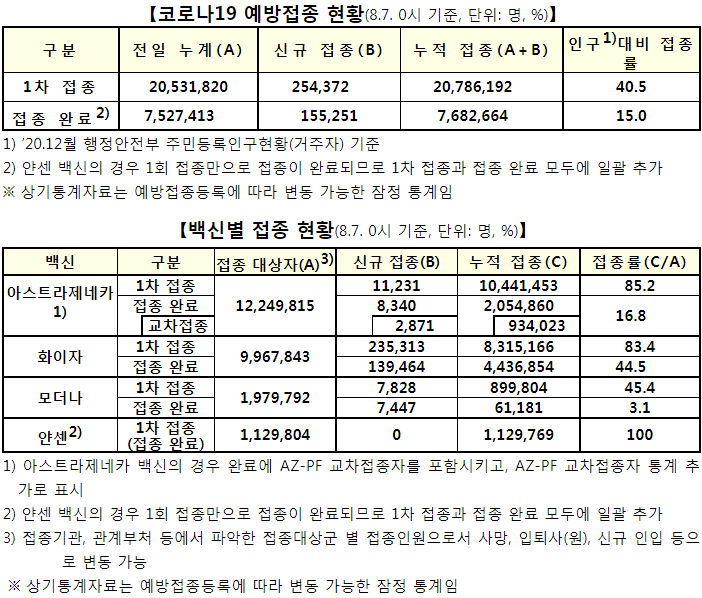 【코로나19 예방접종 현황(8.7. 0시 기준, 단위: 명, %)】

| 구분 | 전일 누계(A) | 신규 접종(B) | 누적 접종(A+B) | 인구$^{1)}$대비 접종률 |
|---|---|---|---|---|
| 1차 접종 | 20,531,820 | 254,372 | 20,786,192 | 40.5 |
| 접종 완료$^{2)}$ | 7,527,413 | 155,251 | 7,682,664 | 15.0 |

1) '20.12월 행정안전부 주민등록인구현황(거주자) 기준
2) 얀센 백신의 경우 1회 접종만으로 접종이 완료되므로 1차 접종과 접종 완료 모두에 일괄 추가
※ 상기통계자료는 예방접종등록에 따라 변동 가능한 잠정 통계임

【백신별 접종 현황(8.7. 0시 기준, 단위: 명, %)】

| 백신 | 구분 | 접종 대상자(A)$^{3)}$ | 신규 접종(B) | 누적 접종(C) | 접종률(C/A) |
|---|---|---|---|---|---|
| 아스트라제네카 1) | 1차 접종 | 12,249,815 | 11,231 | 10,441,453 | 85.2 |
| | 접종 완료 | | 8,340 | 2,054,860 | 16.8 |
| | 교차접종 | | 2,871 | 934,023 | |
| 화이자 | 1차 접종 | 9,967,843 | 235,313 | 8,315,166 | 83.4 |
| | 접종 완료 | | 139,464 | 4,436,854 | 44.5 |
| 모더나 | 1차 접종 | 1,979,792 | 7,828 | 899,804 | 45.4 |
| | 접종 완료 | | 7,447 | 61,181 | 3.1 |
| 얀센$^{2)}$ | 1차 접종 (접종 완료) | 1,129,804 | 0 | 1,129,769 | 100 |

1) 아스트라제네카 백신의 경우 완료에 AZ-PF 교차접종자를 포함시키고, AZ-PF 교차접종자 통계 추가로 표시
2) 얀센 백신의 경우 1회 접종만으로 접종이 완료되므로 1차 접종과 접종 완료 모두에 일괄 추가
3) 접종기관, 관계부처 등에서 파악한 접종대상군 별 접종인원으로서 사망, 입퇴사(원), 신규 인입 등으로 변동 가능
※ 상기통계자료는 예방접종등록에 따라 변동 가능한 잠정 통계임